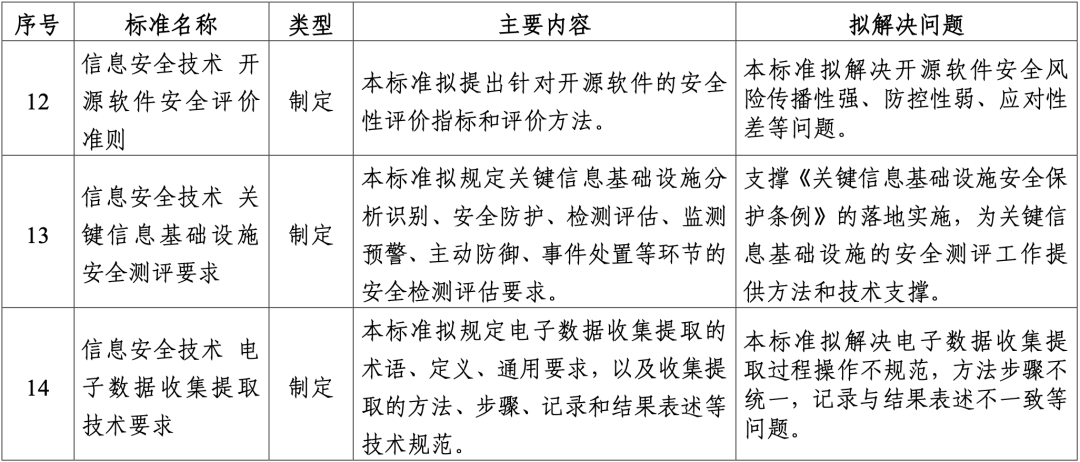 | 序号 | 标准名称 | 类型 | 主要内容 | 拟解决问题 |
|---|---|---|---|---|
| 12 | 信息安全技术 开源软件安全评价准则 | 制定 | 本标准拟提出针对开源软件的安全性评价指标和评价方法。 | 本标准拟解决开源软件安全风险传播性强、防控性弱、应对性差等问题。 |
| 13 | 信息安全技术 关键信息基础设施安全测评要求 | 制定 | 本标准拟规定关键信息基础设施分析识别、安全防护、检测评估、监测预警、主动防御、事件处置等环节的安全检测评估要求。 | 支撑《关键信息基础设施安全保护条例》的落地实施，为关键信息基础设施的安全测评工作提供方法和技术支撑。 |
| 14 | 信息安全技术 电子数据收集提取技术要求 | 制定 | 本标准拟规定电子数据收集提取的术语、定义、通用要求，以及收集提取的方法、步骤、记录和结果表述等技术规范。 | 本标准拟解决电子数据收集提取过程操作不规范，方法步骤不统一，记录与结果表述不一致等问题。 |